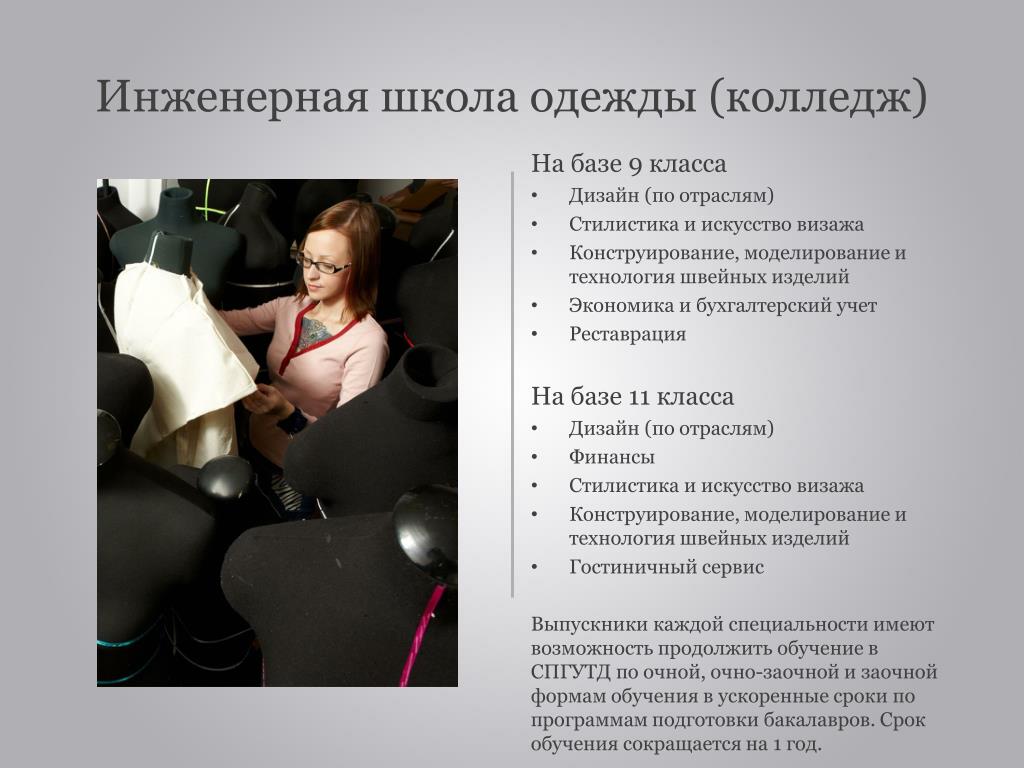 Инженерная школа одежды (колледж)

На базе 9 класса
• Дизайн (по отраслям)
• Стилистика и искусство визажа
• Конструирование, моделирование и технология швейных изделий
• Экономика и бухгалтерский учет
• Реставрация

На базе 11 класса
• Дизайн (по отраслям)
• Финансы
• Стилистика и искусство визажа
• Конструирование, моделирование и технология швейных изделий
• Гостиничный сервис

Выпускники каждой специальности имеют возможность продолжить обучение в СПГУТД по очной, очно-заочной и заочной формам обучения в ускоренные сроки по программам подготовки бакалавров. Срок обучения сокращается на 1 год.